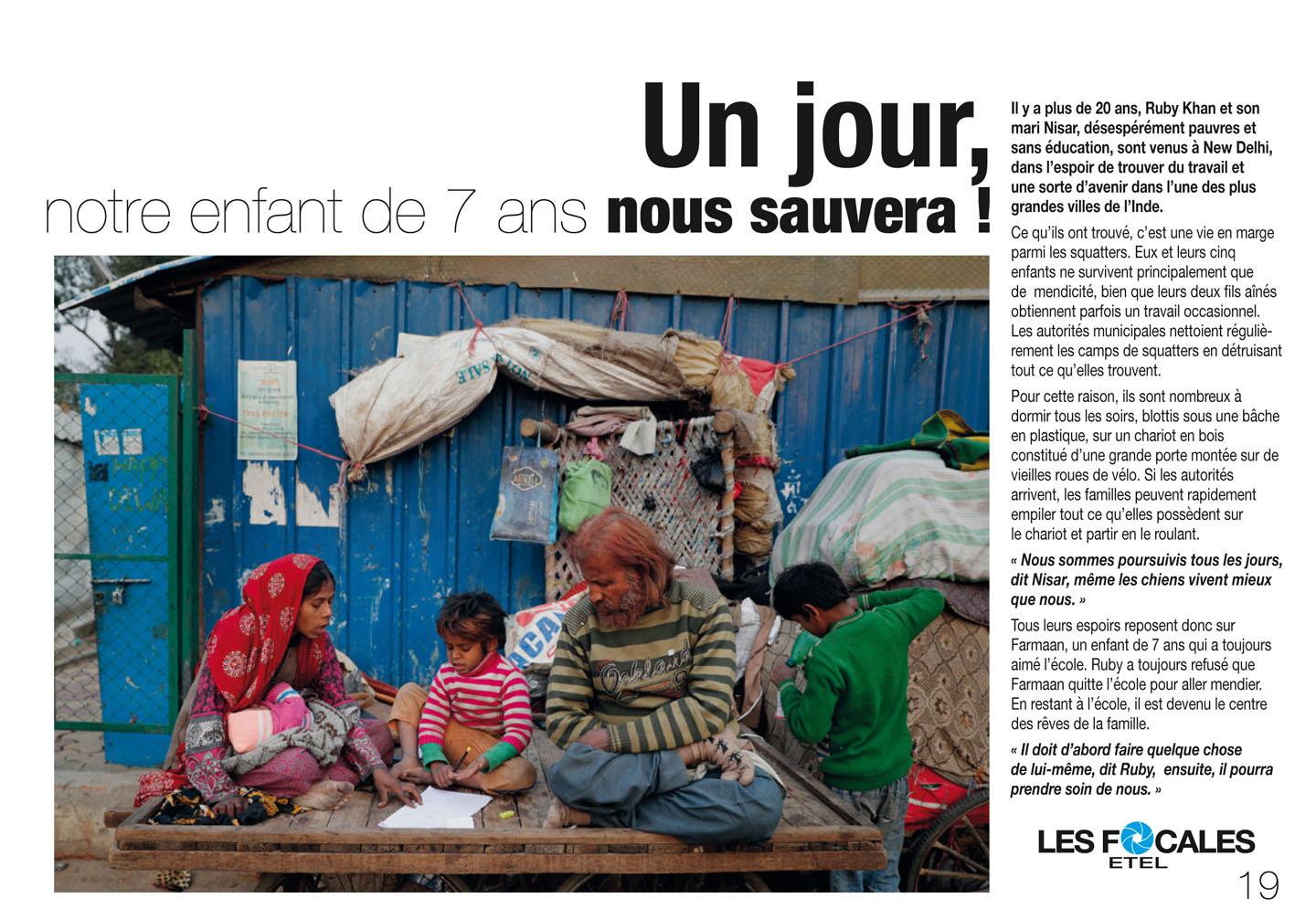 Un jour,
notre enfant de 7 ans nous sauvera !

Il y a plus de 20 ans, Ruby Khan et son mari Nisar, désespérément pauvres et sans éducation, sont venus à New Delhi, dans l'espoir de trouver du travail et une sorte d'avenir dans l'une des plus grandes villes de l'Inde.

Ce qu'ils ont trouvé, c'est une vie en marge parmi les squatters. Eux et leurs cinq enfants ne survivent principalement que de mendicité, bien que leurs deux fils aînés obtiennent parfois un travail occasionnel. Les autorités municipales nettoient régulièrement les camps de squatters en détruisant tout ce qu'elles trouvent.

Pour cette raison, ils sont nombreux à dormir tous les soirs, blottis sous une bâche en plastique, sur un chariot en bois constitué d'une grande porte montée sur de vieilles roues de vélo. Si les autorités arrivent, les familles peuvent rapidement empiler tout ce qu'elles possèdent sur le chariot et partir en le roulant.

« Nous sommes poursuivis tous les jours, dit Nisar, même les chiens vivent mieux que nous. »

Tous leurs espoirs reposent donc sur Farmaan, un enfant de 7 ans qui a toujours aimé l'école. Ruby a toujours refusé que Farmaan quitte l'école pour aller mendier. En restant à l'école, il est devenu le centre des rêves de la famille.

« Il doit d'abord faire quelque chose de lui-même, dit Ruby, ensuite, il pourra prendre soin de nous. »

LES FOCALES
ETEL

19